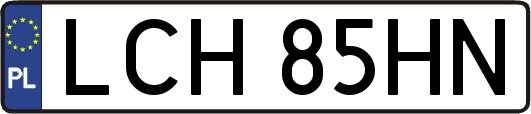 PL
LCH 85HN